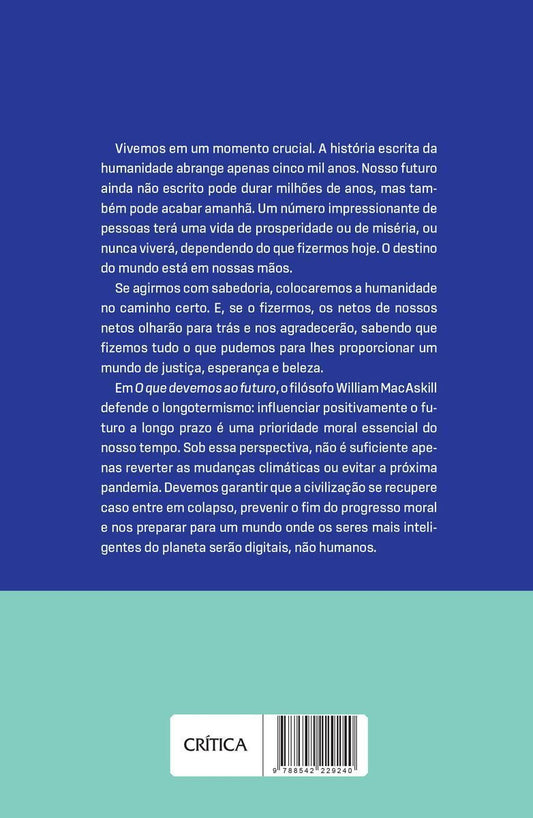 Vivemos em um momento crucial. A história escrita da humanidade abrange apenas cinco mil anos. Nosso futuro ainda não escrito pode durar milhões de anos, mas também pode acabar amanhã. Um número impressionante de pessoas terá uma vida de prosperidade ou de miséria, ou nunca viverá, dependendo do que fizermos hoje. O destino do mundo está em nossas mãos.

Se agirmos com sabedoria, colocaremos a humanidade no caminho certo. E, se o fizermos, os netos de nossos netos olharão para trás e nos agradecerão, sabendo que fizemos tudo o que pudemos para lhes proporcionar um mundo de justiça, esperança e beleza.

Em O que devemos ao futuro, o filósofo William MacAskill defende o longotermismo: influenciar positivamente o futuro a longo prazo é uma prioridade moral essencial do nosso tempo. Sob essa perspectiva, não é suficiente apenas reverter as mudanças climáticas ou evitar a próxima pandemia. Devemos garantir que a civilização se recupere caso entre em colapso, prevenir o fim do progresso moral e nos preparar para um mundo onde os seres mais inteligentes do planeta serão digitais, não humanos.

CRÍTICA

9 788542 229240